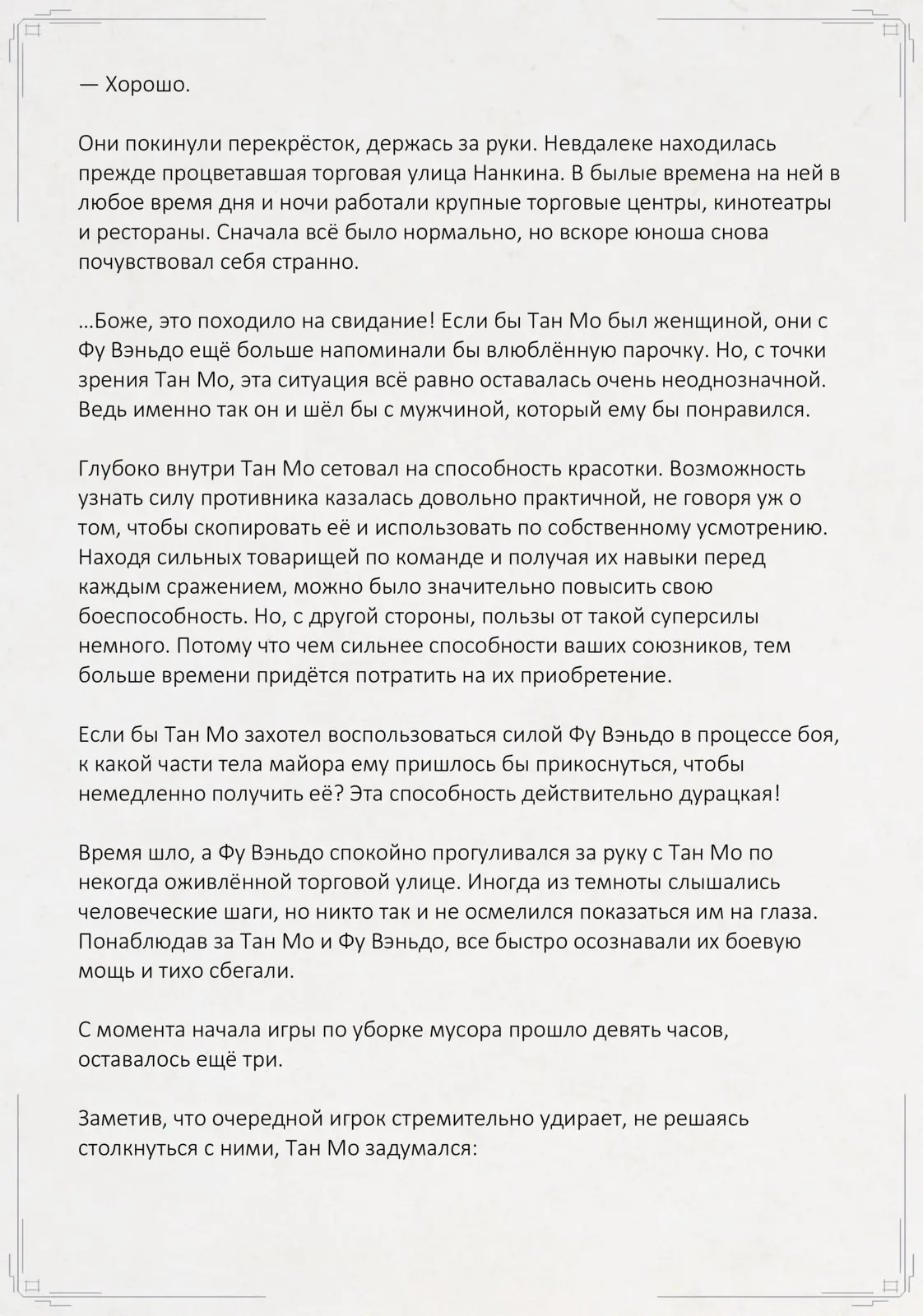 — Хорошо.

Они покинули перекрёсток, держась за руки. Невдалеке находилась прежде процветавшая торговая улица Нанкина. В былые времена на ней в любое время дня и ночи работали крупные торговые центры, кинотеатры и рестораны. Сначала всё было нормально, но вскоре юноша снова почувствовал себя странно.

...Боже, это походило на свидание! Если бы Тан Мо был женщиной, они с Фу Вэньдо ещё больше напоминали бы влюблённую парочку. Но, с точки зрения Тан Мо, эта ситуация всё равно оставалась очень неоднозначной. Ведь именно так он и шёл бы с мужчиной, который ему бы понравился.

Глубоко внутри Тан Мо сетовал на способность красотки. Возможность узнать силу противника казалась довольно практичной, не говоря уж о том, чтобы скопировать её и использовать по собственному усмотрению. Находя сильных товарищей по команде и получая их навыки перед каждым сражением, можно было значительно повысить свою боеспособность. Но, с другой стороны, пользы от такой суперсилы немного. Потому что чем сильнее способности ваших союзников, тем больше времени придётся потратить на их приобретение.

Если бы Тан Мо захотел воспользоваться силой Фу Вэньдо в процессе боя, к какой части тела майора ему пришлось бы прикоснуться, чтобы немедленно получить её? Эта способность действительно дурацкая!

Время шло, а Фу Вэньдо спокойно прогуливался за руку с Тан Мо по некогда оживлённой торговой улице. Иногда из темноты слышались человеческие шаги, но никто так и не осмелился показаться им на глаза. Понаблюдав за Тан Мо и Фу Вэньдо, все быстро осознавали их боевую мощь и тихо сбегали.

С момента начала игры по уборке мусора прошло девять часов, оставалось ещё три.

Заметив, что очередной игрок стремительно удирает, не решаясь столкнуться с ними, Тан Мо задумался: